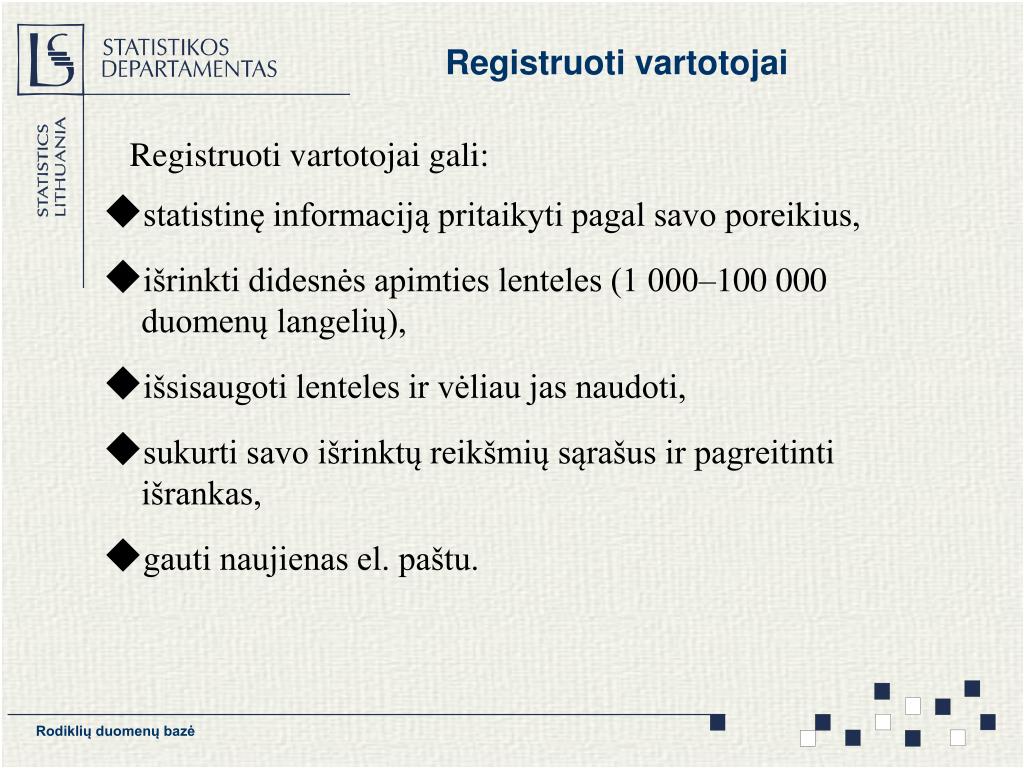 STATISTIKOS DEPARTAMENTAS

STATISTICS LITHUANIA

Registruoti vartotojai

Registruoti vartotojai gali:

◆statistinę informaciją pritaikyti pagal savo poreikius,

◆išrinkti didesnės apimties lenteles (1 000–100 000 duomenų langelių),

◆išsisaugoti lenteles ir vėliau jas naudoti,

◆sukurti savo išrinktų reikšmių sąrašus ir pagreitinti išrankas,

◆gauti naujienas el. paštu.

Rodiklių duomenų bazė